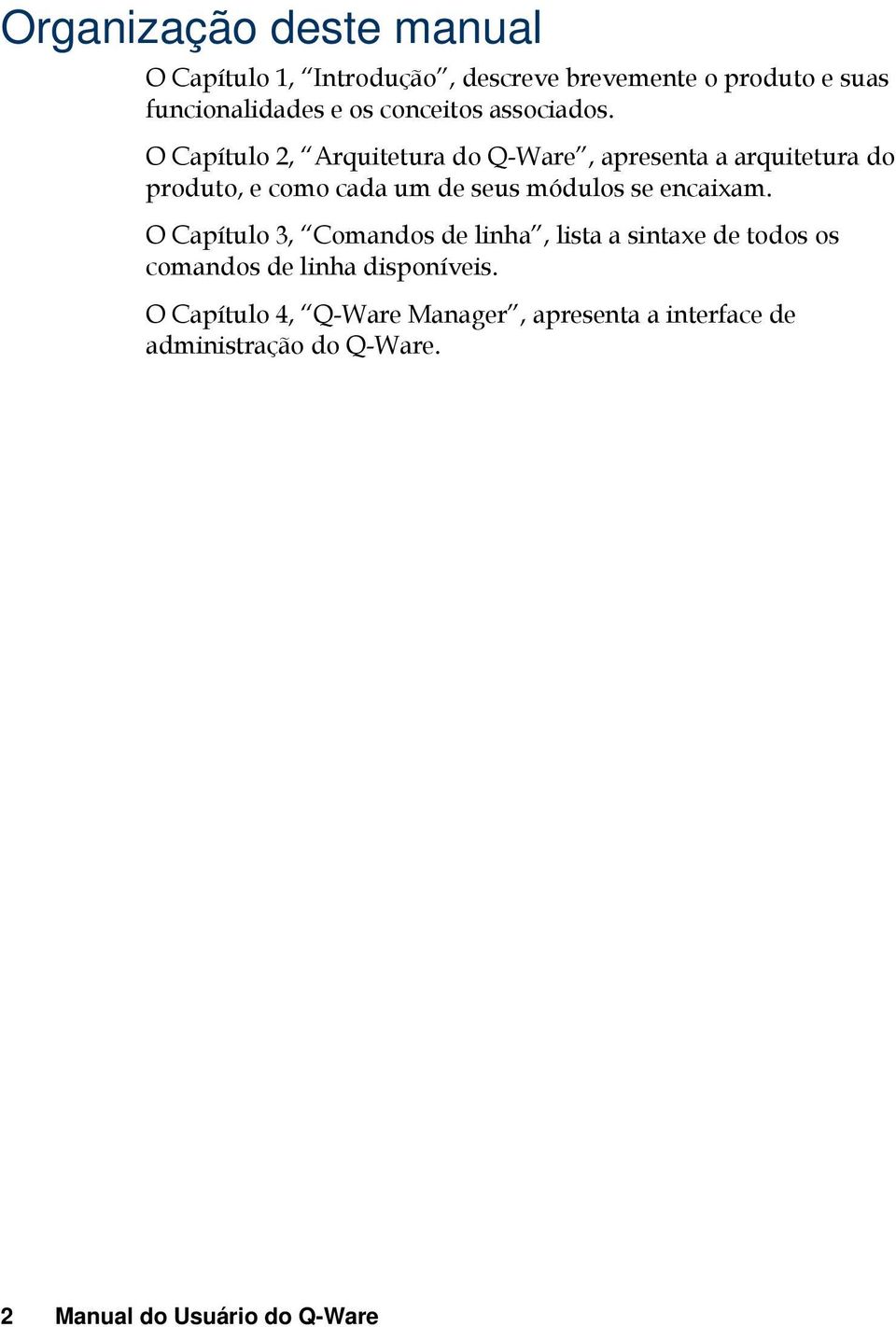 Organização deste manual

O Capítulo 1, “Introdução”, descreve brevemente o produto e suas funcionalidades e os conceitos associados.

O Capítulo 2, “Arquitetura do Q-Ware”, apresenta a arquitetura do produto, e como cada um de seus módulos se encaixam.

O Capítulo 3, “Comandos de linha”, lista a sintaxe de todos os comandos de linha disponíveis.

O Capítulo 4, “Q-Ware Manager”, apresenta a interface de administração do Q-Ware.

2 Manual do Usuário do Q-Ware